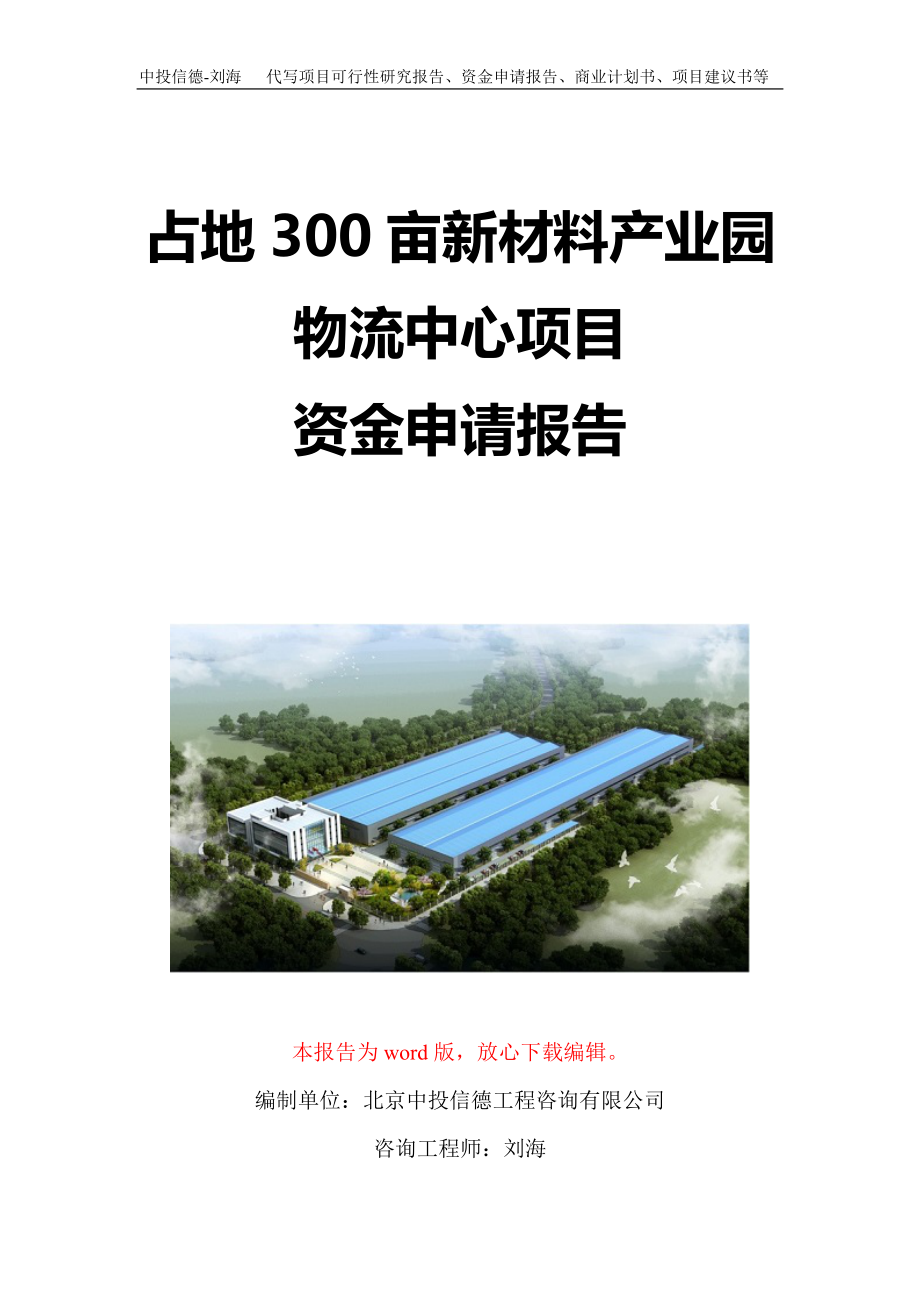 中投信德-刘海　代写项目可行性研究报告、资金申请报告、商业计划书、项目建议书等

占地 300 亩新材料产业园
物流中心项目
资金申请报告

本报告为 word 版，放心下载编辑。

编制单位：北京中投信德工程咨询有限公司

咨询工程师：刘海